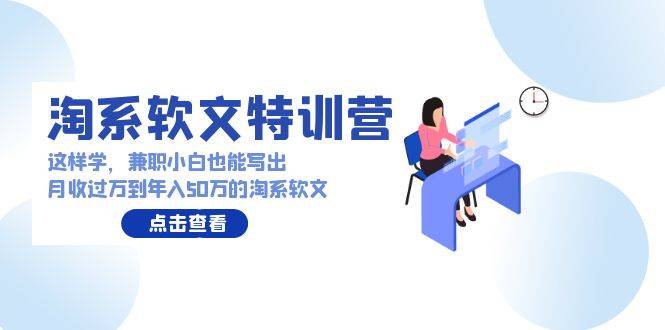 淘系软文特训营

这样学，兼职小白也能写出
月收过万到年入50万的淘系软文

点击查看